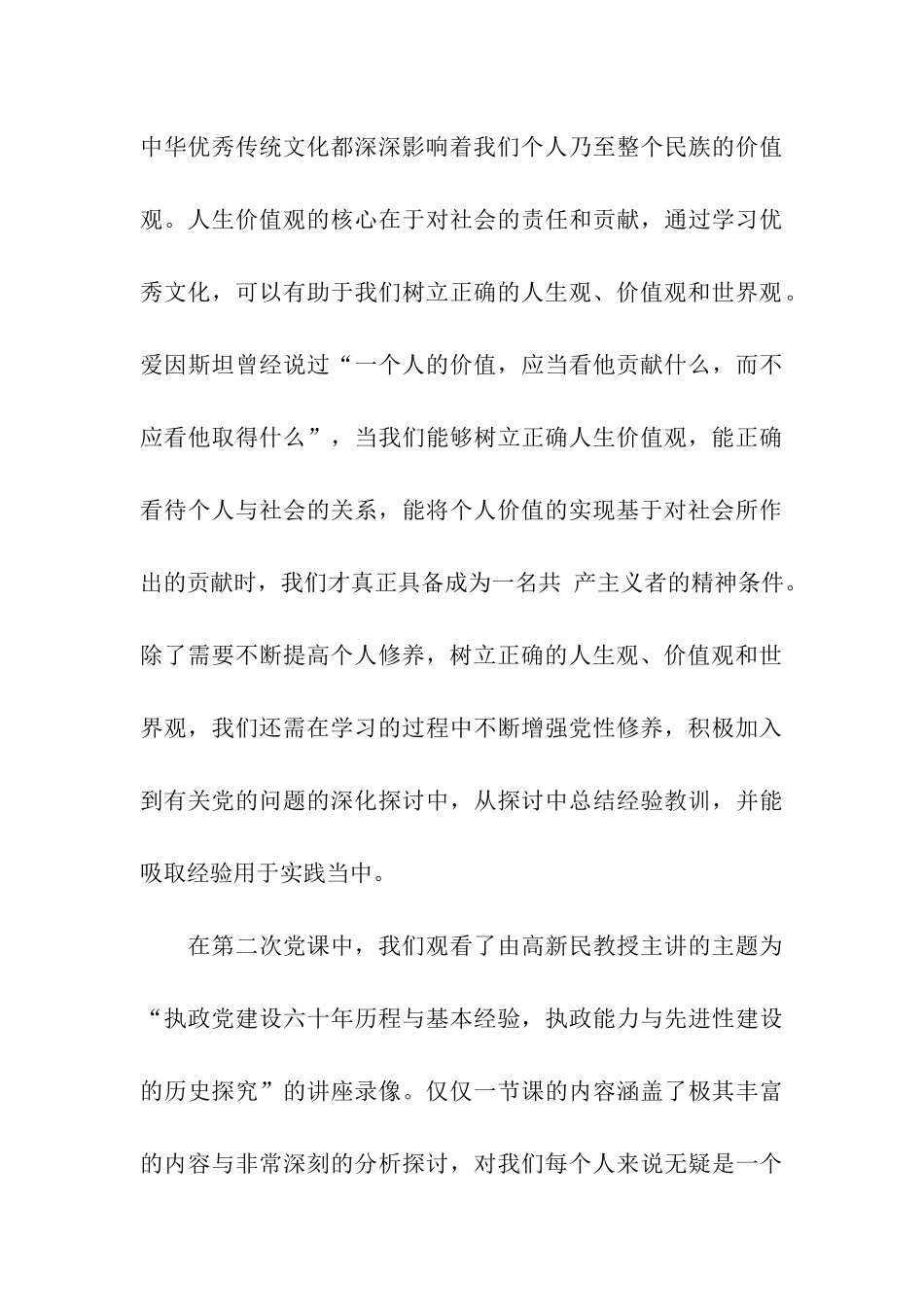 中华优秀传统文化都深深影响着我们个人乃至整个民族的价值观。人生价值观的核心在于对社会的责任和贡献，通过学习优秀文化，可以有助于我们树立正确的人生观、价值观和世界观。爱因斯坦曾经说过“一个人的价值，应当看他贡献什么，而不应看他取得什么”，当我们能够树立正确人生价值观，能正确看待个人与社会的关系，能将个人价值的实现基于对社会所作出的贡献时，我们才真正具备成为一名共 产主义者的精神条件。除了需要不断提高个人修养，树立正确的人生观、价值观和世界观，我们还需在学习的过程中不断增强党性修养，积极加入到有关党的问题的深化探讨中，从探讨中总结经验教训，并能吸取经验用于实践当中。

在第二次党课中，我们观看了由高新民教授主讲的主题为“执政党建设六十年历程与基本经验，执政能力与先进性建设的历史探究”的讲座录像。仅仅一节课的内容涵盖了极其丰富的内容与非常深刻的分析探讨，对我们每个人来说无疑是一个